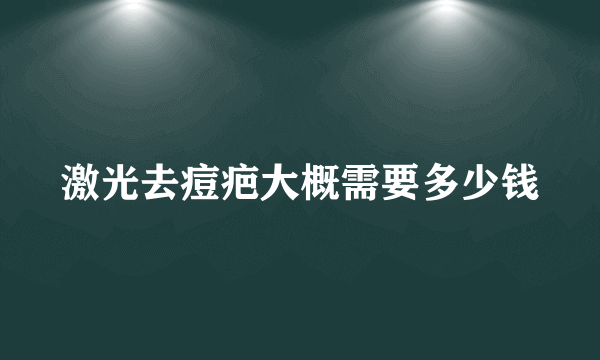 激光去痘疤大概需要多少钱